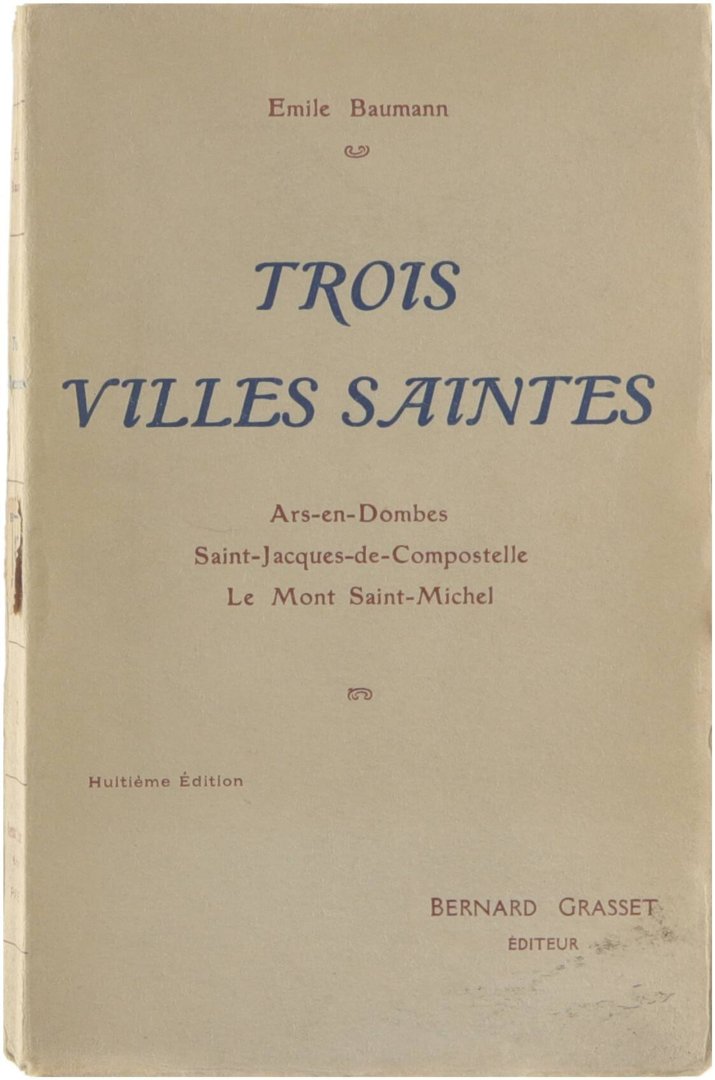 Emile Baumann

TROIS VILLES SAINTES

Ars-en-Dombes
Saint-Jacques-de-Compostelle
Le Mont Saint-Michel

Huitième Édition

BERNARD GRASSET
ÉDITEUR